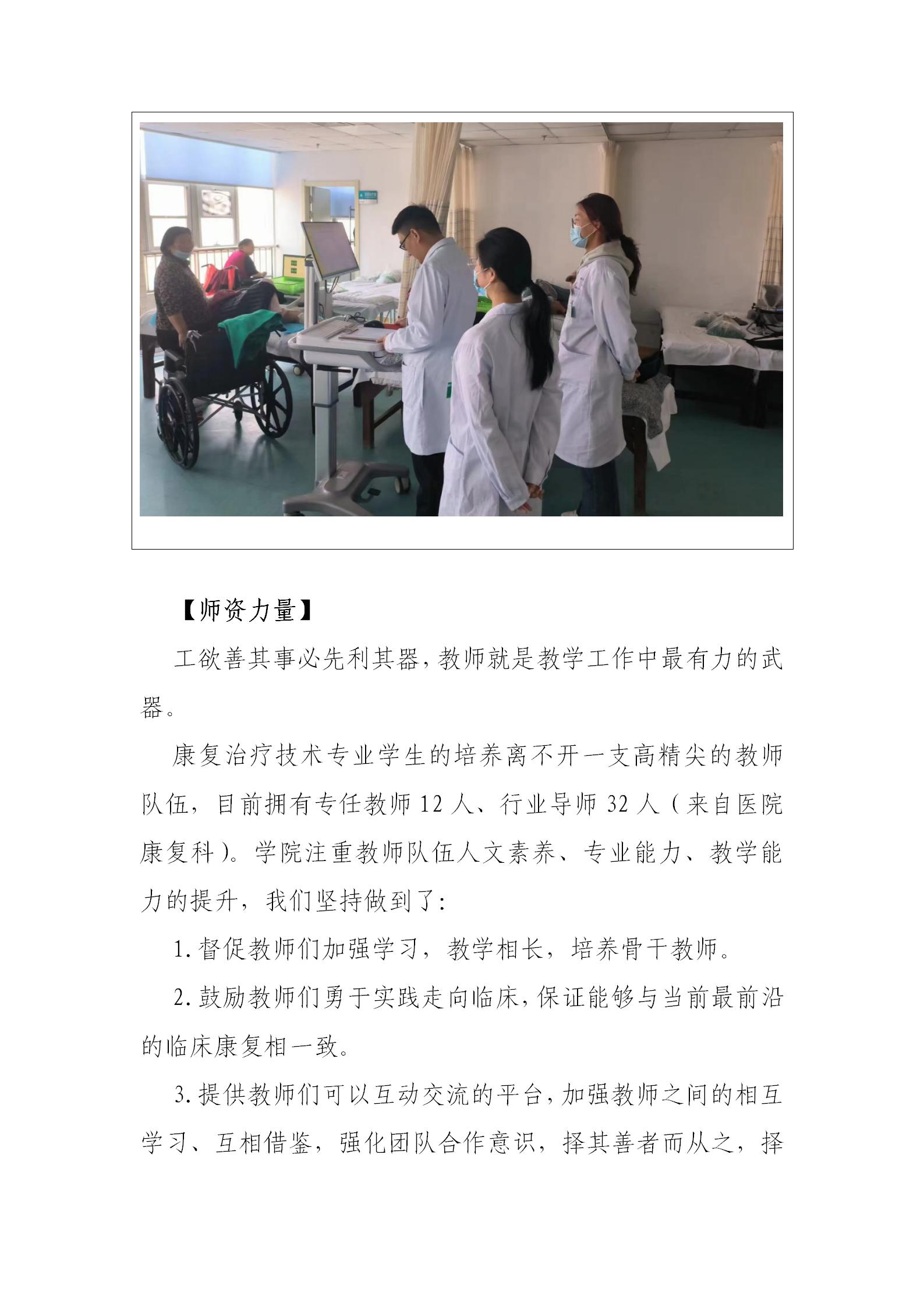 【师资力量】

工欲善其事必先利其器，教师就是教学工作中最有力的武器。

康复治疗技术专业学生的培养离不开一支高精尖的教师队伍，目前拥有专任教师 12 人、行业导师 32 人（来自医院康复科）。学院注重教师队伍人文素养、专业能力、教学能力的提升，我们坚持做到了：

1. 督促教师们加强学习，教学相长，培养骨干教师。

2. 鼓励教师们勇于实践走向临床，保证能够与当前最前沿的临床康复相一致。

3. 提供教师们可以互动交流的平台，加强教师之间的相互学习、互相借鉴，强化团队合作意识，择其善者而从之，择